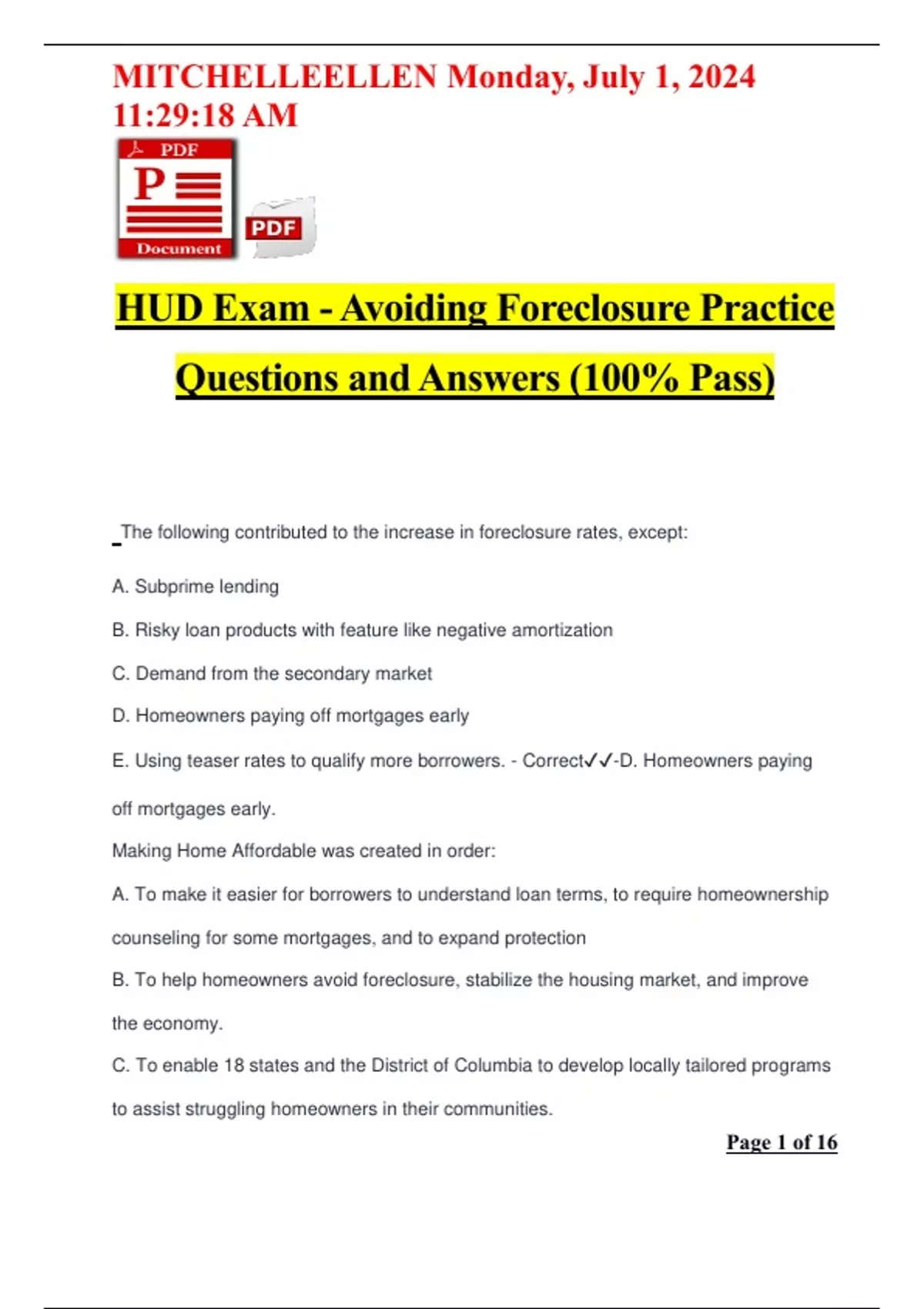 MITCHELLEELLEN Monday, July 1, 2024 11:29:18 AM

PDF
P
Document
PDF

HUD Exam - Avoiding Foreclosure Practice Questions and Answers (100% Pass)

The following contributed to the increase in foreclosure rates, except:

A. Subprime lending

B. Risky loan products with feature like negative amortization

C. Demand from the secondary market

D. Homeowners paying off mortgages early

E. Using teaser rates to qualify more borrowers. - Correct✓✓-D. Homeowners paying off mortgages early.

Making Home Affordable was created in order:

A. To make it easier for borrowers to understand loan terms, to require homeownership counseling for some mortgages, and to expand protection

B. To help homeowners avoid foreclosure, stabilize the housing market, and improve the economy.

C. To enable 18 states and the District of Columbia to develop locally tailored programs to assist struggling homeowners in their communities.

Page 1 of 16